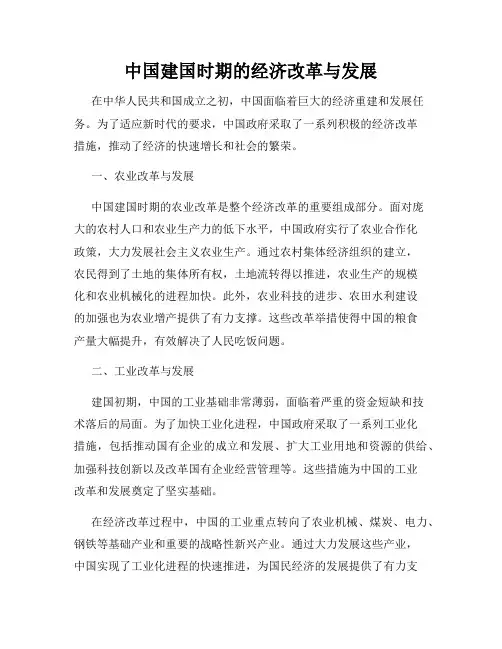 中国建国时期的经济改革与发展

在中华人民共和国成立之初，中国面临着巨大的经济重建和发展任务。为了适应新时代的要求，中国政府采取了一系列积极的经济改革措施，推动了经济的快速增长和社会的繁荣。

一、农业改革与发展

中国建国时期的农业改革是整个经济改革的重要组成部分。面对庞大的农村人口和农业生产力的低下水平，中国政府实行了农业合作化政策，大力发展社会主义农业生产。通过农村集体经济组织的建立，农民得到了土地的集体所有权，土地流转得以推进，农业生产的规模化和农业机械化的进程加快。此外，农业科技的进步、农田水利建设的加强也为农业增产提供了有力支撑。这些改革举措使得中国的粮食产量大幅提升，有效解决了人民吃饭问题。

二、工业改革与发展

建国初期，中国的工业基础非常薄弱，面临着严重的资金短缺和技术落后的局面。为了加快工业化进程，中国政府采取了一系列工业化措施，包括推动国有企业的成立和发展、扩大工业用地和资源的供给、加强科技创新以及改革国有企业经营管理等。这些措施为中国的工业改革和发展奠定了坚实基础。

在经济改革过程中，中国的工业重点转向了农业机械、煤炭、电力、钢铁等基础产业和重要的战略性新兴产业。通过大力发展这些产业，中国实现了工业化进程的快速推进，为国民经济的发展提供了有力支